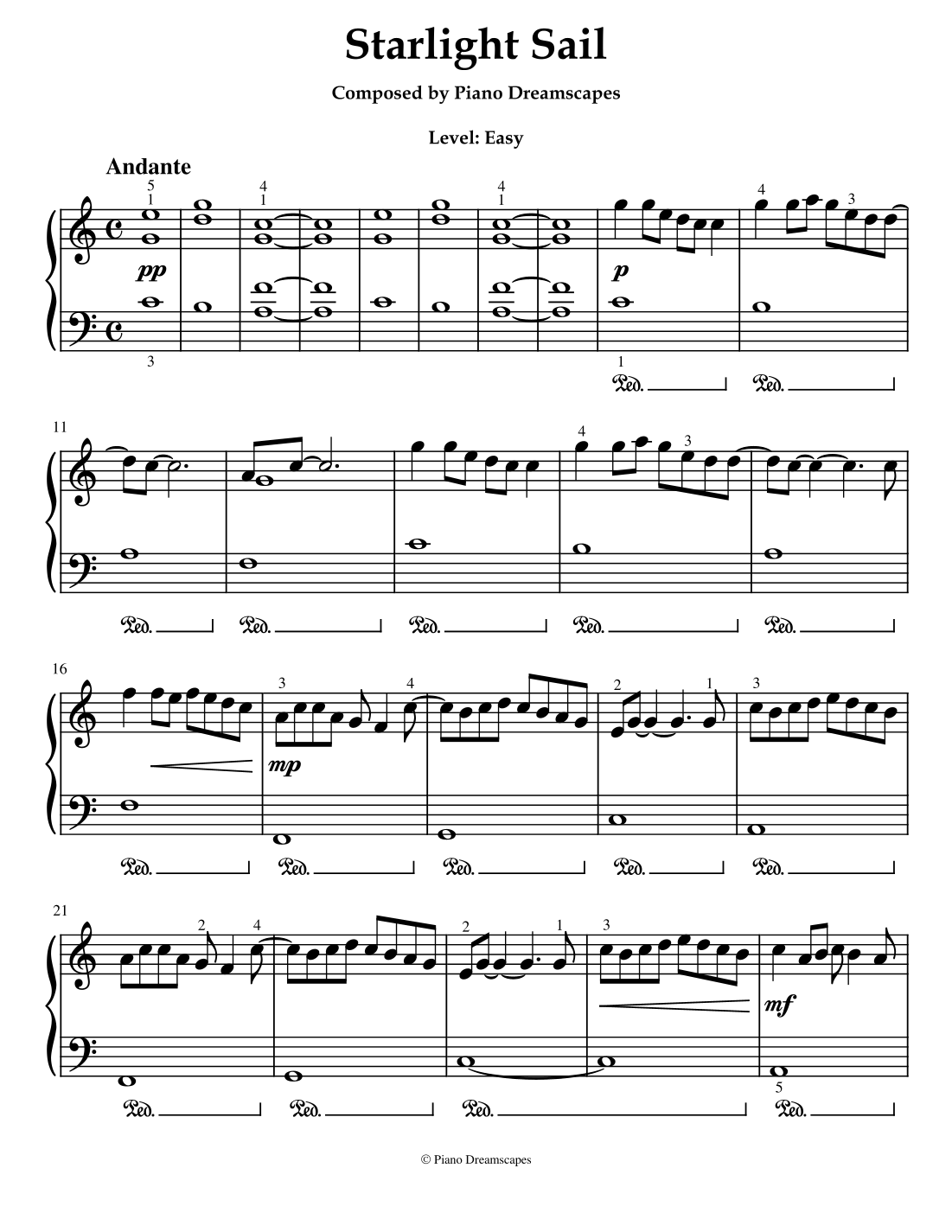 Starlight Sail

Composed by Piano Dreamscapes

Level: Easy

Andante

5
1
4
1
4
1
4
3

pp
p

3
1

Ped. Ped.

11

4
3

Ped. Ped. Ped. Ped. Ped.

16

3
4
2
1
3

mp

Ped. Ped. Ped. Ped. Ped.

21

2
4
2
1
3

mf

5

Ped. Ped. Ped. Ped.

© Piano Dreamscapes